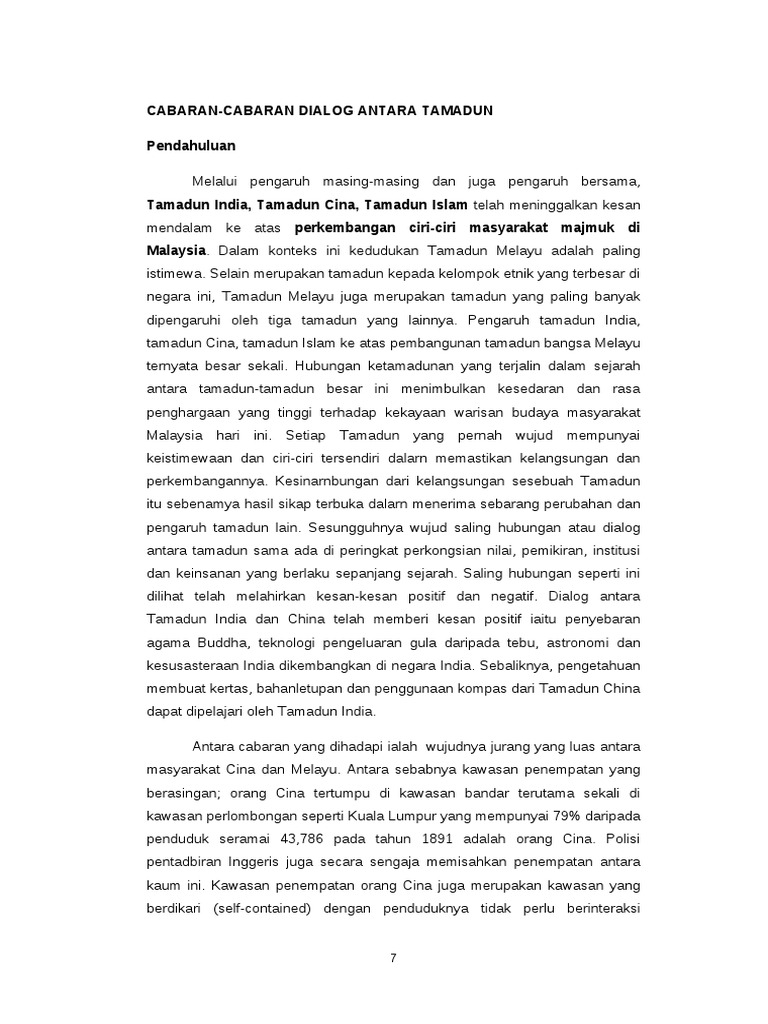 CABARAN-CABARAN DIALOG ANTARA TAMADUN

Pendahuluan

Melalui pengaruh masing-masing dan juga pengaruh bersama, Tamadun India, Tamadun Cina, Tamadun Islam telah meninggalkan kesan mendalam ke atas perkembangan ciri-ciri masyarakat majmuk di Malaysia. Dalam konteks ini kedudukan Tamadun Melayu adalah paling istimewa. Selain merupakan tamadun kepada kelompok etnik yang terbesar di negara ini, Tamadun Melayu juga merupakan tamadun yang paling banyak dipengaruhi oleh tiga tamadun yang lainnya. Pengaruh tamadun India, tamadun Cina, tamadun Islam ke atas pembangunan tamadun bangsa Melayu ternyata besar sekali. Hubungan ketamadunan yang terjalin dalam sejarah antara tamadun-tamadun besar ini menimbulkan kesedaran dan rasa penghargaan yang tinggi terhadap kekayaan warisan budaya masyarakat Malaysia hari ini. Setiap Tamadun yang pernah wujud mempunyai keistimewaan dan ciri-ciri tersendiri dalarn memastikan kelangsungan dan perkembangannya. Kesinarnbungan dari kelangsungan sesebuah Tamadun itu sebenamya hasil sikap terbuka dalarn menerima sebarang perubahan dan pengaruh tamadun lain. Sesungguhnya wujud saling hubungan atau dialog antara tamadun sama ada di peringkat perkongsian nilai, pemikiran, institusi dan keinsanan yang berlaku sepanjang sejarah. Saling hubungan seperti ini dilihat telah melahirkan kesan-kesan positif dan negatif. Dialog antara Tamadun India dan China telah memberi kesan positif iaitu penyebaran agama Buddha, teknologi pengeluaran gula daripada tebu, astronomi dan kesusasteraan India dikembangkan di negara India. Sebaliknya, pengetahuan membuat kertas, bahanletupan dan penggunaan kompas dari Tamadun China dapat dipelajari oleh Tamadun India.

Antara cabaran yang dihadapi ialah wujudnya jurang yang luas antara masyarakat Cina dan Melayu. Antara sebabnya kawasan penempatan yang berasingan; orang Cina tertumpu di kawasan bandar terutama sekali di kawasan perlombongan seperti Kuala Lumpur yang mempunyai 79% daripada penduduk seramai 43,786 pada tahun 1891 adalah orang Cina. Polisi pentadbiran Inggeris juga secara sengaja memisahkan penempatan antara kaum ini. Kawasan penempatan orang Cina juga merupakan kawasan yang berdikari (self-contained) dengan penduduknya tidak perlu berinteraksi

7